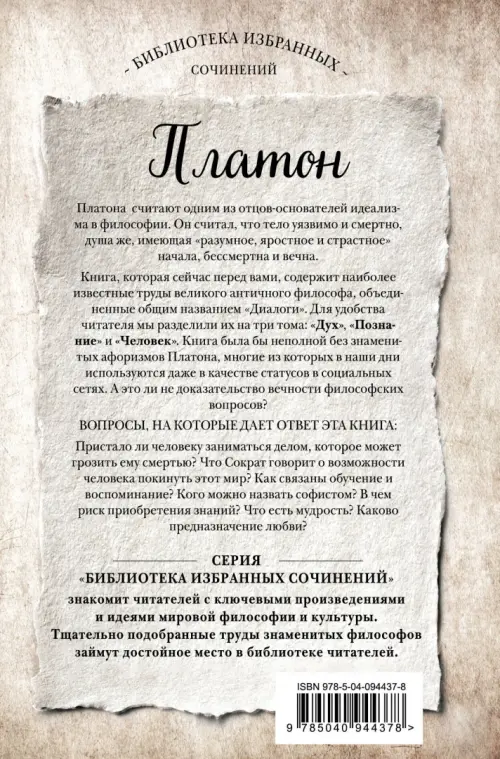 - БИБЛИОТЕКА ИЗБРАННЫХ -
СОЧИНЕНИЙ

Платон

Платона считают одним из отцов-основателей идеализма в философии. Он считал, что тело уязвимо и смертно, душа же, имеющая «разумное, яростное и страстное» начала, бессмертна и вечна.

Книга, которая сейчас перед вами, содержит наиболее известные труды великого античного философа, объединенные общим названием «Диалоги». Для удобства читателя мы разделили их на три тома: «Дух», «Познание» и «Человек». Книга была бы неполной без знаменитых афоризмов Платона, многие из которых в наши дни используются даже в качестве статусов в социальных сетях. А это ли не доказательство вечности философских вопросов?

ВОПРОСЫ, НА КОТОРЫЕ ДАЕТ ОТВЕТ ЭТА КНИГА:

Пристало ли человеку заниматься делом, которое может грозить ему смертью? Что Сократ говорит о возможности человека покинуть этот мир? Как связаны обучение и воспоминание? Кого можно назвать софистом? В чем риск приобретения знаний? Что есть мудрость? Каково предназначение любви?

СЕРИЯ
«БИБЛИОТЕКА ИЗБРАННЫХ СОЧИНЕНИЙ»
знакомит читателей с ключевыми произведениями и идеями мировой философии и культуры. Тщательно подобранные труды знаменитых философов займут достойное место в библиотеке читателей.

ISBN 978-5-04-094437-8

9 785040 944378 >